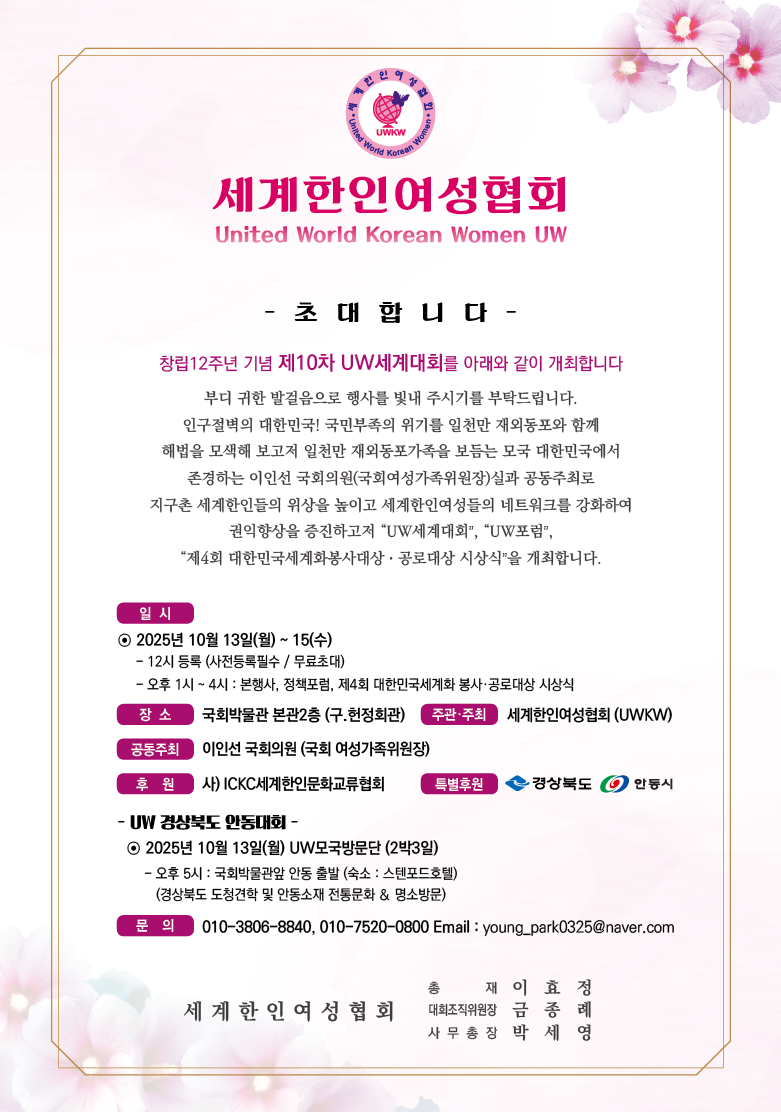 세계한인여성협회
United World Korean Women
UWKW

세계한인여성협회
United World Korean Women UW

- 초 대 합 니 다 -

창립12주년 기념 제10차 UW세계대회를 아래와 같이 개최합니다

부디 귀한 발걸음으로 행사를 빛내 주시기를 부탁드립니다.
인구절벽의 대한민국! 국민부족의 위기를 일천만 재외동포와 함께
해법을 모색해 보고저 일천만 재외동포가족을 보듬는 모국 대한민국에서
존경하는 이인선 국회의원(국회여성가족위원장)실과 공동주최로
지구촌 세계한인들의 위상을 높이고 세계한인여성들의 네트워크를 강화하여
권익향상을 증진하고저 "UW세계대회", "UW포럼",
"제4회 대한민국세계화봉사대상 · 공로대상 시상식"을 개최합니다.

일 시
⊙ 2025년 10월 13일(월) ~ 15(수)
- 12시 등록 (사전등록필수 / 무료초대)
- 오후 1시 ~ 4시 : 본행사, 정책포럼, 제4회 대한민국세계화 봉사·공로대상 시상식

장 소 국회박물관 본관2층 (구.헌정회관)
주관·주최 세계한인여성협회 (UWKW)

공동주최 이인선 국회의원 (국회 여성가족위원장)

후 원 사) ICKC세계한인문화교류협회
특별후원 경상북도 안동시

- UW 경상북도 안동대회 -
⊙ 2025년 10월 13일(월) UW모국방문단 (2박3일)
- 오후 5시 : 국회박물관앞 안동 출발 (숙소 : 스텐포드호텔)
(경상북도 도청견학 및 안동소재 전통문화 & 명소방문)

문 의 010-3806-8840, 010-7520-0800 Email : young_park0325@naver.com

세계한인여성협회
총 재 이 효 정
대회조직위원장 금 종 례
사 무 총 장 박 세 영